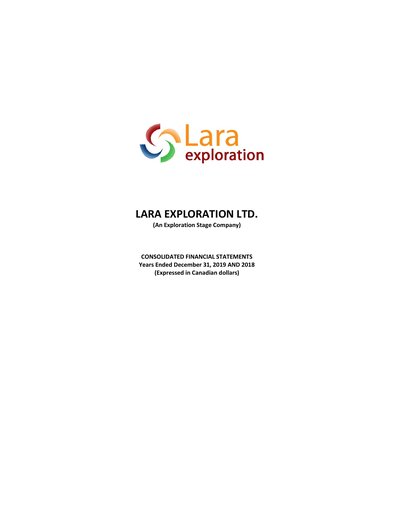 Lara
exploration

LARA EXPLORATION LTD.
(An Exploration Stage Company)

CONSOLIDATED FINANCIAL STATEMENTS
Years Ended December 31, 2019 AND 2018
(Expressed in Canadian dollars)